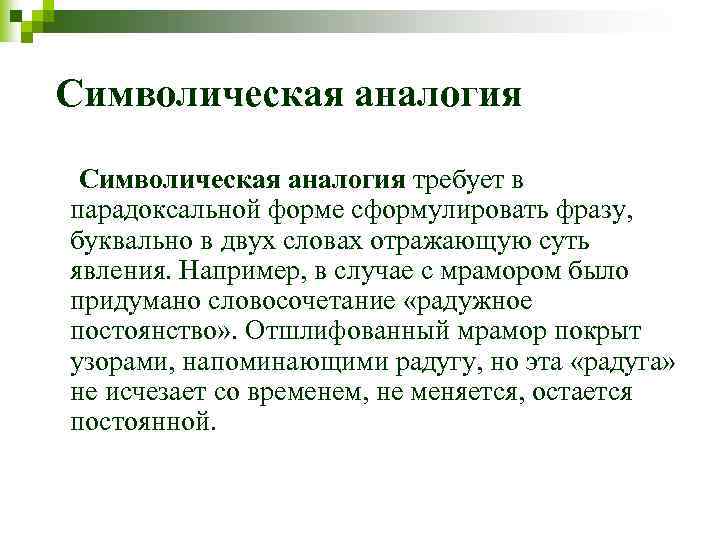 Символическая аналогия

Символическая аналогия требует в парадоксальной форме сформулировать фразу, буквально в двух словах отражающую суть явления. Например, в случае с мрамором было придумано словосочетание «радужное постоянство». Отшлифованный мрамор покрыт узорами, напоминающими радугу, но эта «радуга» не исчезает со временем, не меняется, остается постоянной.